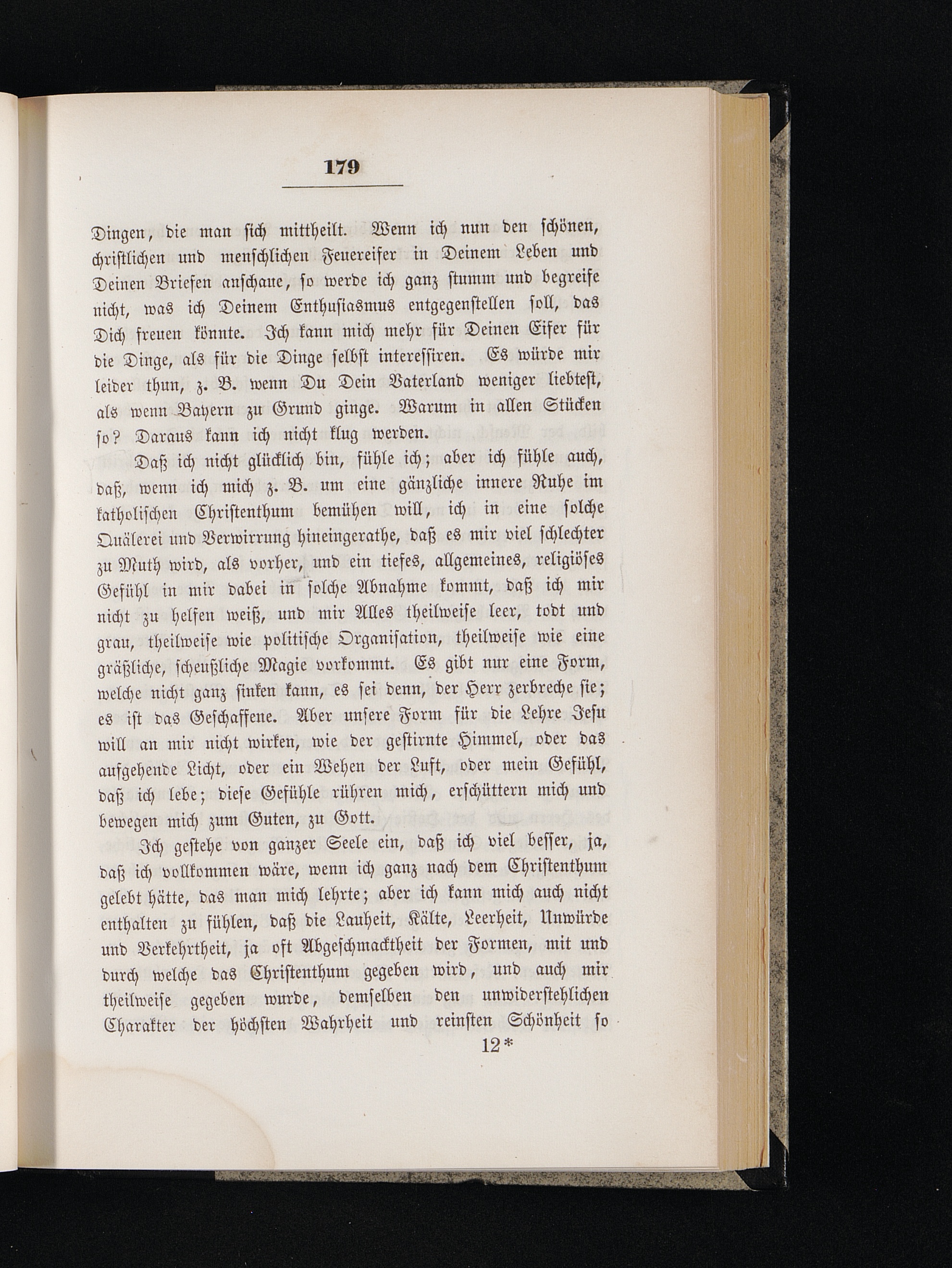 179

Dingen, die man sich mittheilt. Wenn ich nun den schönen, christlichen und menschlichen Feuereifer in Deinem Leben und Deinen Briefen anschaue, so werde ich ganz stumm und begreife nicht, was ich Deinem Enthusiasmus entgegenstellen soll, das Dich freuen könnte. Ich kann mich mehr für Deinen Eifer für die Dinge, als für die Dinge selbst interessiren. Es würde mir leider thun, z. B. wenn Du Dein Vaterland weniger liebtest, als wenn Bayern zu Grund ginge. Warum in allen Stücken so? Daraus kann ich nicht klug werden.

Daß ich nicht glücklich bin, fühle ich; aber ich fühle auch, daß, wenn ich mich z. B. um eine gänzliche innere Ruhe im katholischen Christenthum bemühen will, ich in eine solche Quälerei und Verwirrung hineingerathe, daß es mir viel schlechter zu Muth wird, als vorher, und ein tiefes, allgemeines, religiöses Gefühl in mir dabei in solche Abnahme kommt, daß ich mir nicht zu helfen weiß, und mir Alles theilweise leer, todt und grau, theilweise wie politische Organisation, theilweise wie eine gräßliche, scheußliche Magie vorkommt. Es gibt nur eine Form, welche nicht ganz sinken kann, es sei denn, der Herr zerbreche sie; es ist das Geschaffene. Aber unsere Form für die Lehre Jesu will an mir nicht wirken, wie der gestirnte Himmel, oder das aufgehende Licht, oder ein Wehen der Luft, oder mein Gefühl, daß ich lebe; diese Gefühle rühren mich, erschüttern mich und bewegen mich zum Guten, zu Gott.

Ich gestehe von ganzer Seele ein, daß ich viel besser, ja, daß ich vollkommen wäre, wenn ich ganz nach dem Christenthum gelebt hätte, das man mich lehrte; aber ich kann mich auch nicht enthalten zu fühlen, daß die Lauheit, Kälte, Leerheit, Unwürde und Verkehrtheit, ja oft Abgeschmacktheit der Formen, mit und durch welche das Christenthum gegeben wird, und auch mir theilweise gegeben wurde, demselben den unwiderstehlichen Charakter der höchsten Wahrheit und reinsten Schönheit so

12*